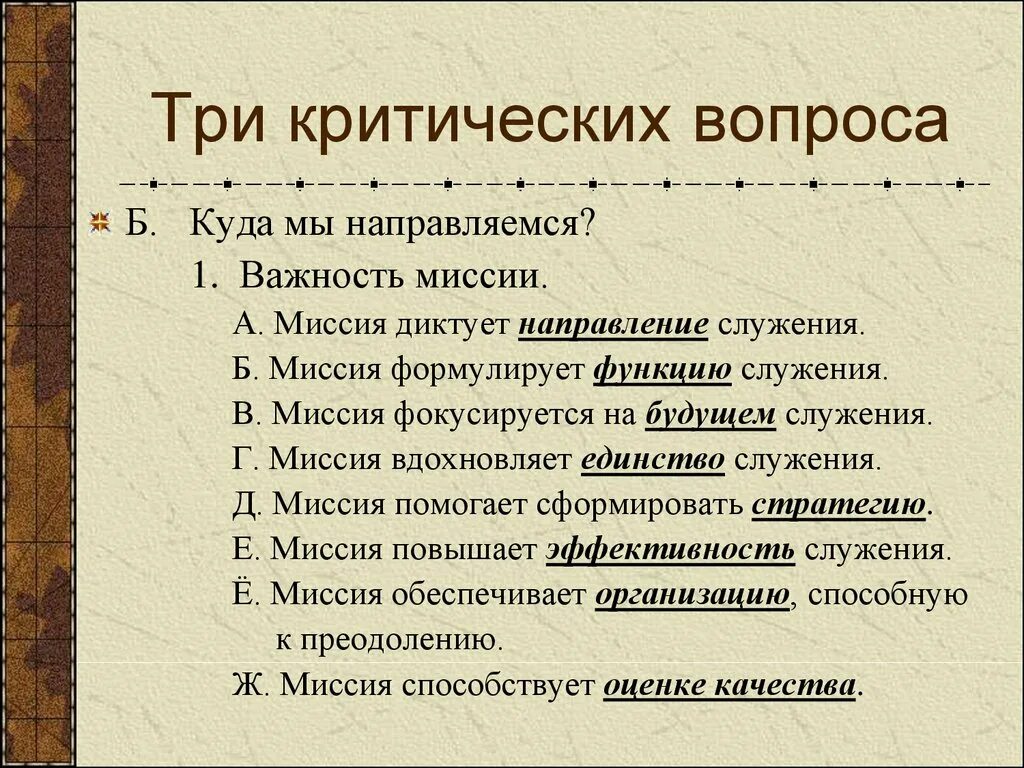 Три критических вопроса

Б. Куда мы направляемся?

1. Важность миссии.

А. Миссия диктует направление служения.

Б. Миссия формулирует функцию служения.

В. Миссия фокусируется на будущем служения.

Г. Миссия вдохновляет единство служения.

Д. Миссия помогает сформировать стратегию.

Е. Миссия повышает эффективность служения.

Ё. Миссия обеспечивает организацию, способную к преодолению.

Ж. Миссия способствует оценке качества.